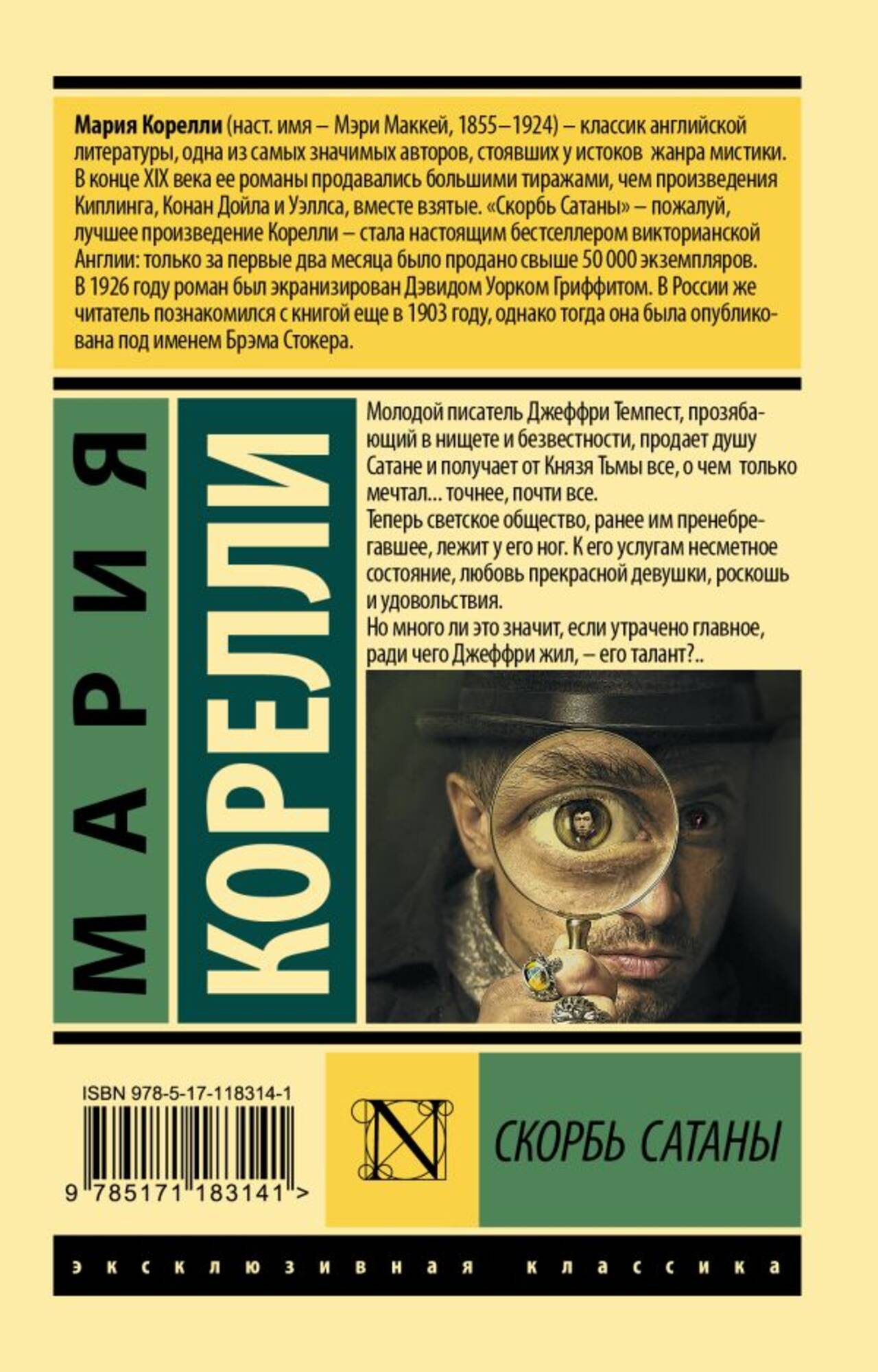 Мария Корелли (наст. имя – Мэри Маккей, 1855–1924) – классик английской литературы, одна из самых значимых авторов, стоявших у истоков жанра мистики. В конце XIX века ее романы продавались большими тиражами, чем произведения Киплинга, Конан Дойла и Уэллса, вместе взятые. «Скорбь Сатаны» – пожалуй, лучшее произведение Корелли – стала настоящим бестселлером викторианской Англии: только за первые два месяца было продано свыше 50 000 экземпляров. В 1926 году роман был экранизирован Дэвидом Уорком Гриффитом. В России же читатель познакомился с книгой еще в 1903 году, однако тогда она была опубликована под именем Брэма Стокера.

МАРИЯ

КОРЕЛЛИ

Молодой писатель Джеффри Темпест, прозябающий в нищете и безвестности, продает душу Сатане и получает от Князя Тьмы все, о чем только мечтал... точнее, почти все.
Теперь светское общество, ранее им пренебрегавшее, лежит у его ног. К его услугам несметное состояние, любовь прекрасной девушки, роскошь и удовольствия.
Но много ли это значит, если утрачено главное, ради чего Джеффри жил, – его талант?..

ISBN 978-5-17-118314-1

9 785171 183141 >

N

СКОРБЬ САТАНЫ

эксклюзивная классика